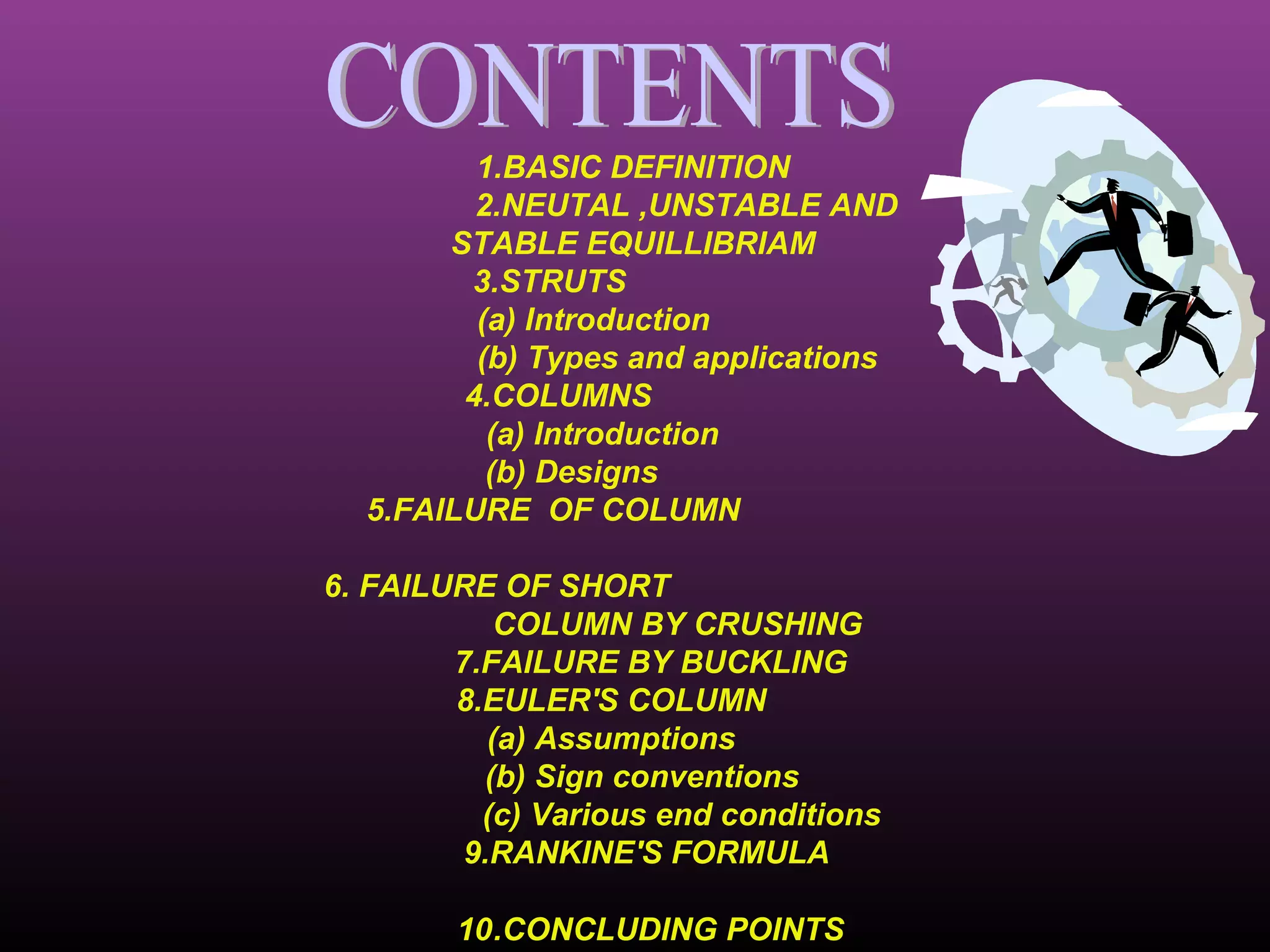 CONTENTS

1.BASIC DEFINITION
2.NEUTAL ,UNSTABLE AND STABLE EQUILLIBRIAM
3.STRUTS
(a) Introduction
(b) Types and applications
4.COLUMNS
(a) Introduction
(b) Designs
5.FAILURE OF COLUMN

6. FAILURE OF SHORT COLUMN BY CRUSHING
7.FAILURE BY BUCKLING
8.EULER'S COLUMN
(a) Assumptions
(b) Sign conventions
(c) Various end conditions
9.RANKINE'S FORMULA

10.CONCLUDING POINTS